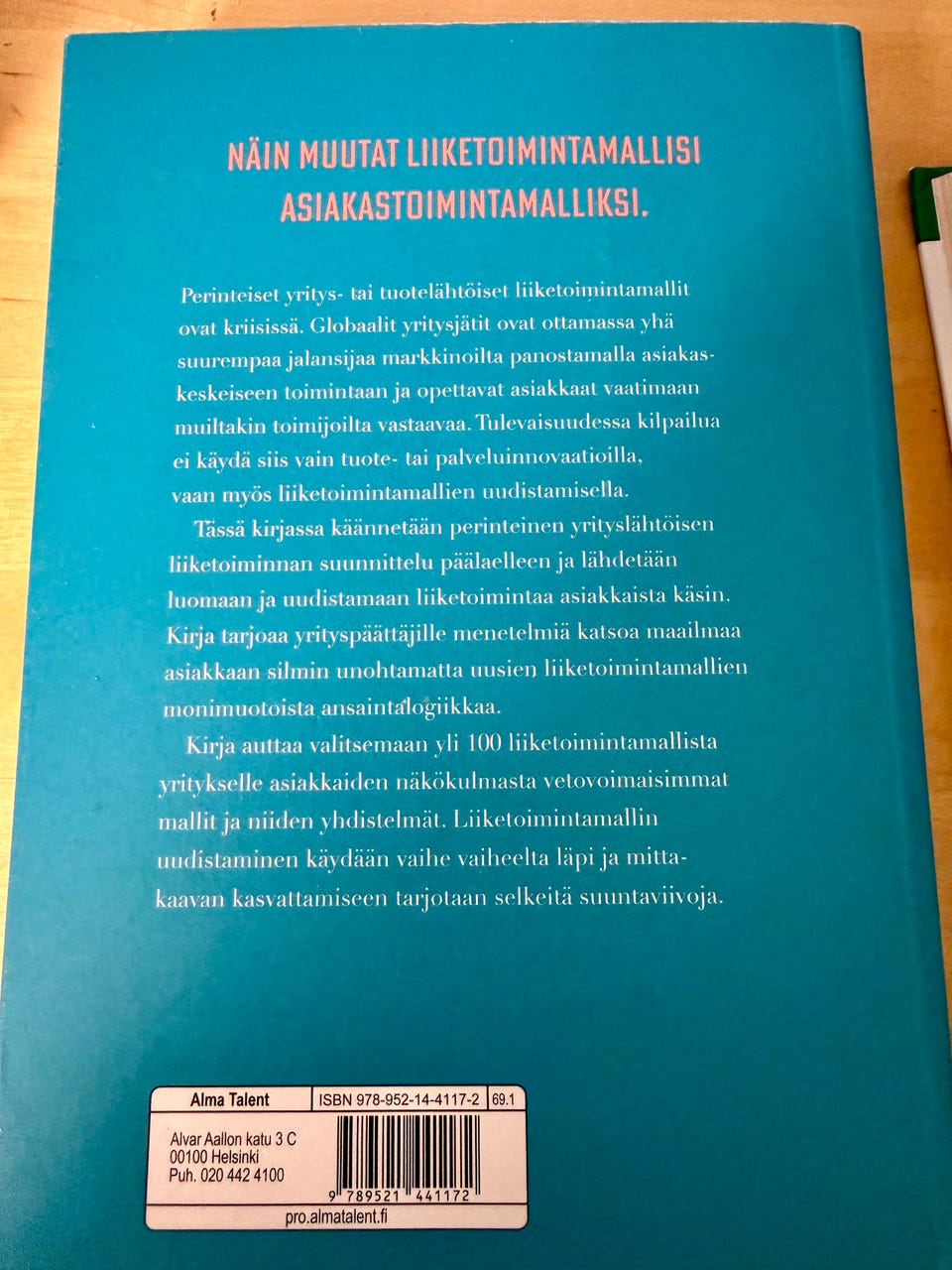 NÄIN MUUTAT LIIKETOIMINTAMALLISI ASIAKASTOIMINTAMALLIKSI.

Perinteiset yritys- tai tuotelähtöiset liiketoimintamallit ovat kriisissä. Globaalit yritysjätit ovat ottamassa yhä suurempaa jalansijaa markkinoilta panostamalla asiakaskeskeiseen toimintaan ja opettavat asiakkaat vaatimaan muiltakin toimijoilta vastaavaa. Tulevaisuudessa kilpailua ei käydä siis vain tuote- tai palveluinnovaatioilla, vaan myös liiketoimintamallien uudistamisella.

Tässä kirjassa käännetään perinteinen yrityslähtöisen liiketoiminnan suunnittelu päälaelleen ja lähdetään luomaan ja uudistamaan liiketoimintaa asiakkaista käsin. Kirja tarjoaa yrityspäättäjille menetelmiä katsoa maailmaa asiakkaan silmin unohtamatta uusien liiketoimintamallien monimuotoista ansaintalogiikkaa.

Kirja auttaa valitsemaan yli 100 liiketoimintamallista yritykselle asiakkaiden näkökulmasta vetovoimaisimmat mallit ja niiden yhdistelmät. Liiketoimintamallin uudistaminen käydään vaihe vaiheelta läpi ja mittakaavan kasvattamiseen tarjotaan selkeitä suuntaviivoja.

Alma Talent
ISBN 978-952-14-4117-2
69.1
Alvar Aallon katu 3 C
00100 Helsinki
Puh. 020 442 4100
9 789521 441172
pro.almatalent.fi